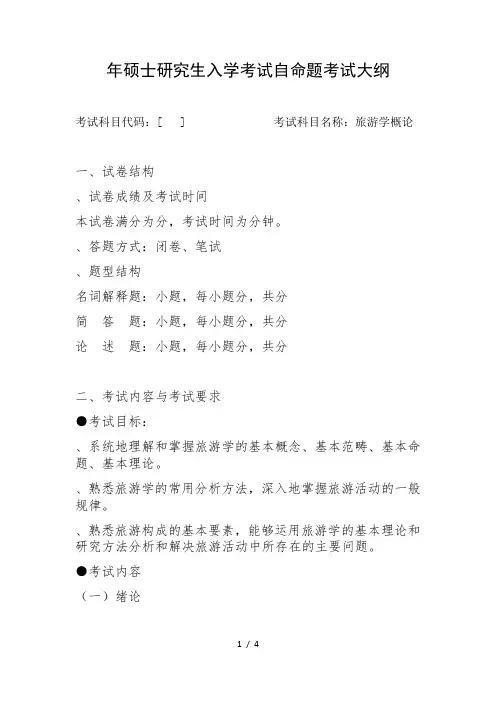 年硕士研究生入学考试自命题考试大纲

考试科目代码：[ ]　　考试科目名称：旅游学概论

一、试卷结构

、试卷成绩及考试时间

本试卷满分为分，考试时间为分钟。

、答题方式：闭卷、笔试

、题型结构

名词解释题：小题，每小题分，共分

简　答　题：小题，每小题分，共分

论　述　题：小题，每小题分，共分

二、考试内容与考试要求

●考试目标：

、系统地理解和掌握旅游学的基本概念、基本范畴、基本命题、基本理论。

、熟悉旅游学的常用分析方法，深入地掌握旅游活动的一般规律。

、熟悉旅游构成的基本要素，能够运用旅游学的基本理论和研究方法分析和解决旅游活动中所存在的主要问题。

●考试内容

（一）绪论

1 / 4